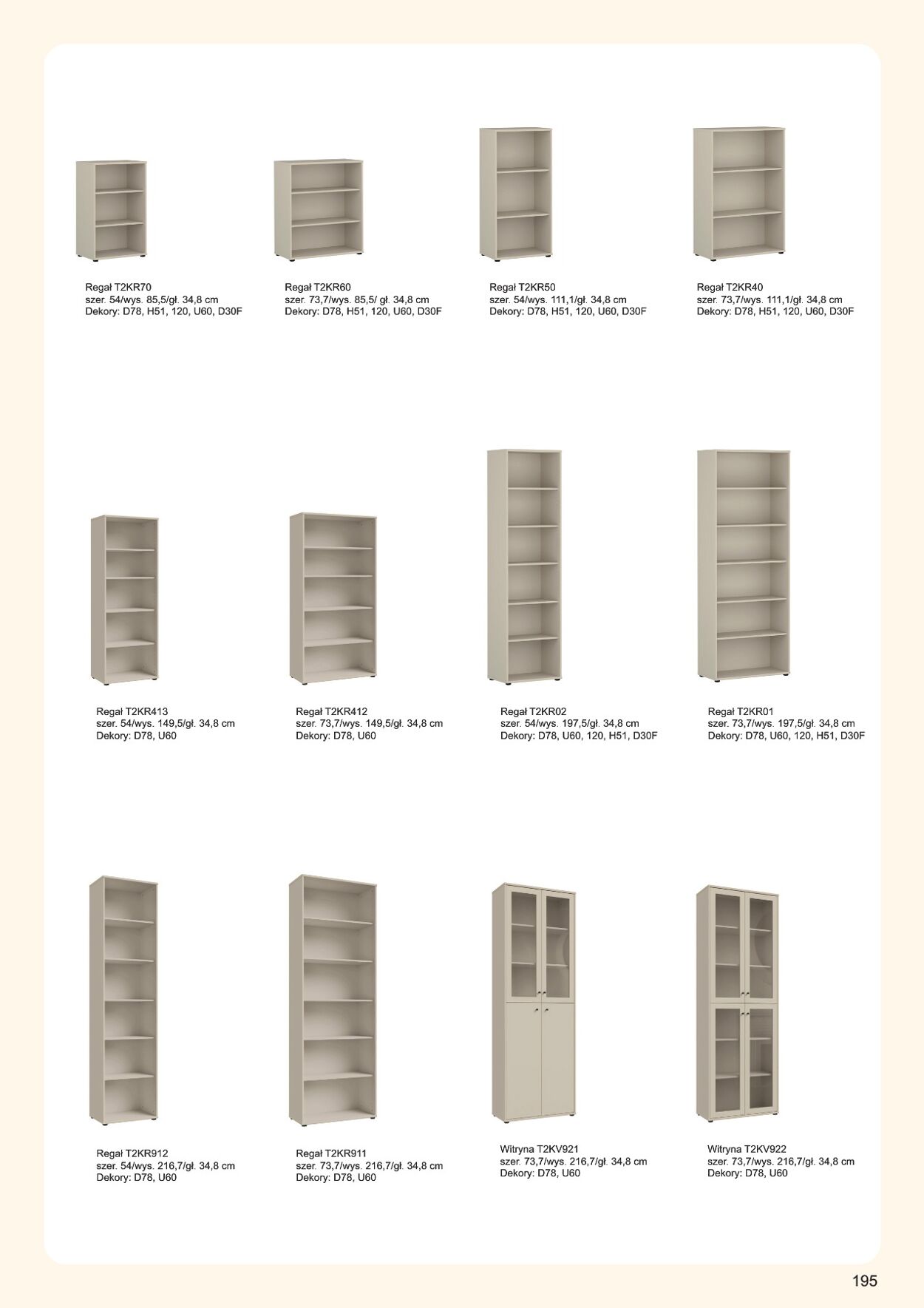 Regał T2KR70
szer. 54/wys. 85,5/gł. 34,8 cm
Dekory: D78, H51, 120, U60, D30F

Regał T2KR60
szer. 73,7/wys. 85,5/ gł. 34,8 cm
Dekory: D78, H51, 120, U60, D30F

Regał T2KR50
szer. 54/wys. 111,1/gł. 34,8 cm
Dekory: D78, H51, 120, U60, D30F

Regał T2KR40
szer. 73,7/wys. 111,1/gł. 34,8 cm
Dekory: D78, H51, 120, U60, D30F

Regał T2KR413
szer. 54/wys. 149,5/gł. 34,8 cm
Dekory: D78, U60

Regał T2KR412
szer. 73,7/wys. 149,5/gł. 34,8 cm
Dekory: D78, U60

Regał T2KR02
szer. 54/wys. 197,5/gł. 34,8 cm
Dekory: D78, U60, 120, H51, D30F

Regał T2KR01
szer. 73,7/wys. 197,5/gł. 34,8 cm
Dekory: D78, U60, 120, H51, D30F

Regał T2KR912
szer. 54/wys. 216,7/gł. 34,8 cm
Dekory: D78, U60

Regał T2KR911
szer. 73,7/wys. 216,7/gł. 34,8 cm
Dekory: D78, U60

Witryna T2KV921
szer. 73,7/wys. 216,7/gł. 34,8 cm
Dekory: D78, U60

Witryna T2KV922
szer. 73,7/wys. 216,7/gł. 34,8 cm
Dekory: D78, U60

195